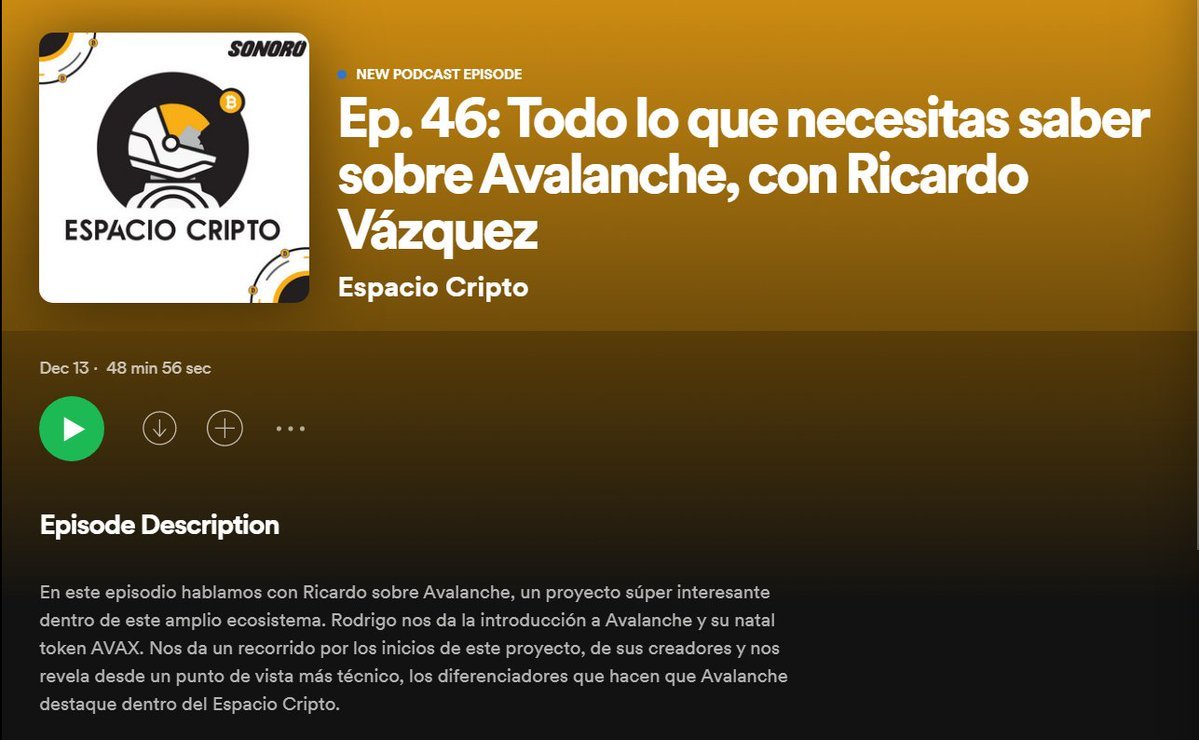 SONORO

ESPACIO CRIPTO

NEW PODCAST EPISODE

Ep. 46: Todo lo que necesitas saber sobre Avalanche, con Ricardo Vázquez

Espacio Cripto

Dec 13 · 48 min 56 sec

Episode Description

En este episodio hablamos con Ricardo sobre Avalanche, un proyecto súper interesante dentro de este amplio ecosistema. Rodrigo nos da la introducción a Avalanche y su natal token AVAX. Nos da un recorrido por los inicios de este proyecto, de sus creadores y nos revela desde un punto de vista más técnico, los diferenciadores que hacen que Avalanche destaque dentro del Espacio Cripto.